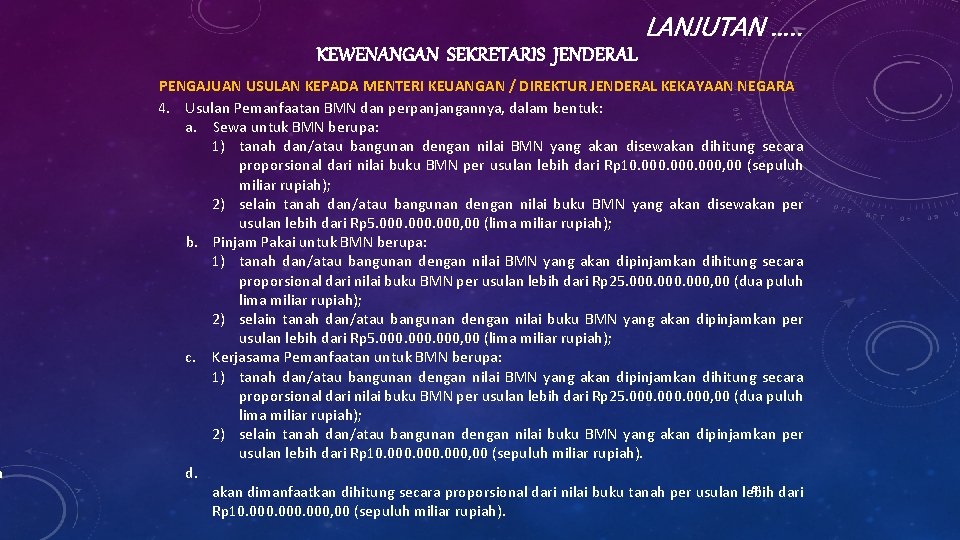 LANJUTAN .....

KEWENANGAN SEKRETARIS JENDERAL

PENGAJUAN USULAN KEPADA MENTERI KEUANGAN / DIREKTUR JENDERAL KEKAYAAN NEGARA

4. Usulan Pemanfaatan BMN dan perpanjangannya, dalam bentuk:

a. Sewa untuk BMN berupa:

1) tanah dan/atau bangunan dengan nilai BMN yang akan disewakan dihitung secara proporsional dari nilai buku BMN per usulan lebih dari Rp10.000.000.000,00 (sepuluh miliar rupiah);

2) selain tanah dan/atau bangunan dengan nilai buku BMN yang akan disewakan per usulan lebih dari Rp5.000.000.000,00 (lima miliar rupiah);

b. Pinjam Pakai untuk BMN berupa:

1) tanah dan/atau bangunan dengan nilai BMN yang akan dipinjamkan dihitung secara proporsional dari nilai buku BMN per usulan lebih dari Rp25.000.000.000,00 (dua puluh lima miliar rupiah);

2) selain tanah dan/atau bangunan dengan nilai buku BMN yang akan dipinjamkan per usulan lebih dari Rp5.000.000.000,00 (lima miliar rupiah);

c. Kerjasama Pemanfaatan untuk BMN berupa:

1) tanah dan/atau bangunan dengan nilai BMN yang akan dipinjamkan dihitung secara proporsional dari nilai buku BMN per usulan lebih dari Rp25.000.000.000,00 (dua puluh lima miliar rupiah);

2) selain tanah dan/atau bangunan dengan nilai buku BMN yang akan dipinjamkan per usulan lebih dari Rp10.000.000.000,00 (sepuluh miliar rupiah).

d.

akan dimanfaatkan dihitung secara proporsional dari nilai buku tanah per usulan lebih dari Rp10.000.000.000,00 (sepuluh miliar rupiah).